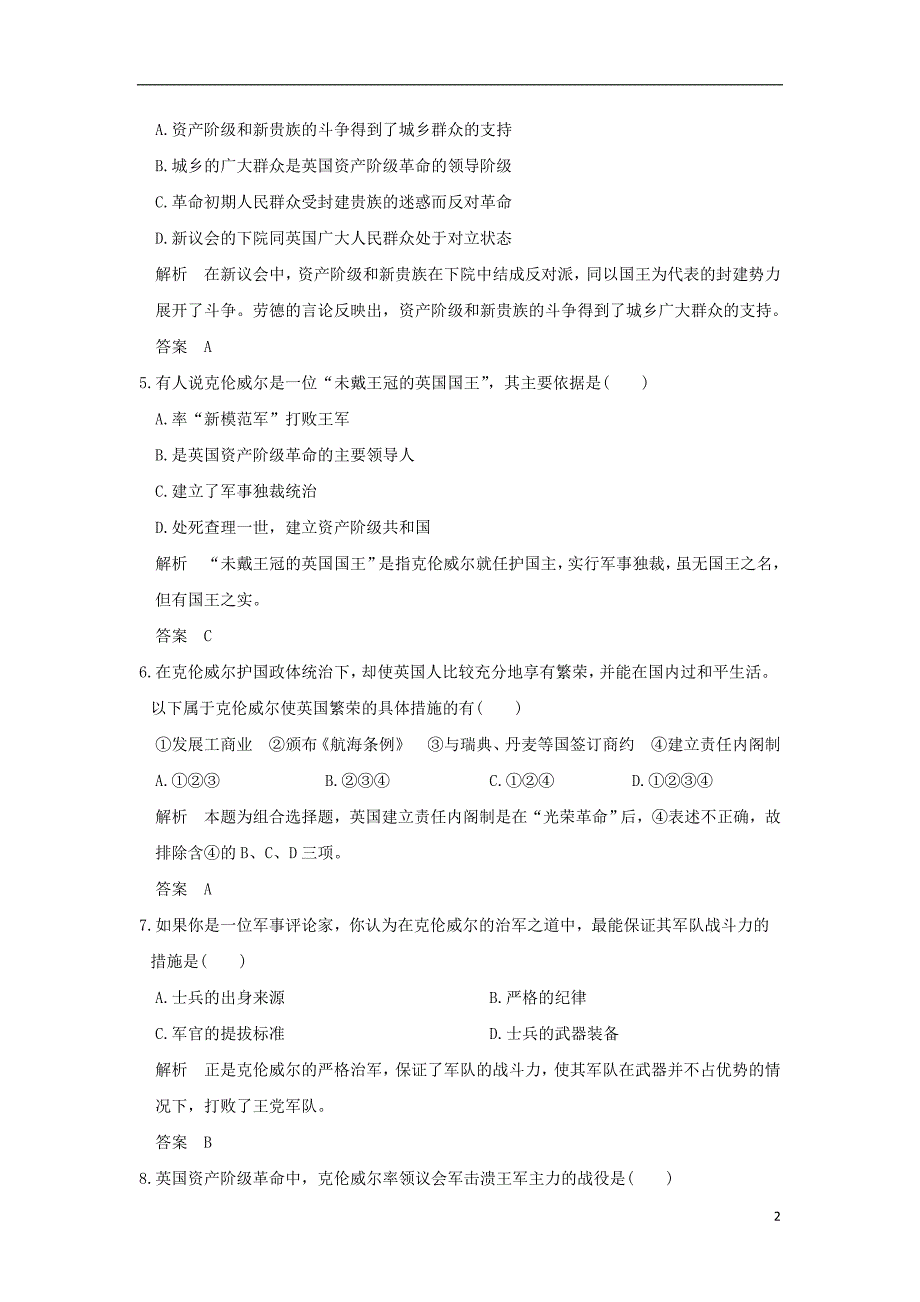 A.资产阶级和新贵族的斗争得到了城乡群众的支持

B.城乡的广大群众是英国资产阶级革命的领导阶级

C.革命初期人民群众受封建贵族的迷惑而反对革命

D.新议会的下院同英国广大人民群众处于对立状态

解析　在新议会中，资产阶级和新贵族在下院中结成反对派，同以国王为代表的封建势力展开了斗争。劳德的言论反映出，资产阶级和新贵族的斗争得到了城乡广大群众的支持。

答案　A

5.有人说克伦威尔是一位“未戴王冠的英国国王”，其主要依据是(　　)

A.率“新模范军”打败王军

B.是英国资产阶级革命的主要领导人

C.建立了军事独裁统治

D.处死查理一世，建立资产阶级共和国

解析　“未戴王冠的英国国王”是指克伦威尔就任护国主，实行军事独裁，虽无国王之名，但有国王之实。

答案　C

6.在克伦威尔护国政体统治下，却使英国人比较充分地享有繁荣，并能在国内过和平生活。以下属于克伦威尔使英国繁荣的具体措施的有(　　)

①发展工商业　②颁布《航海条例》　③与瑞典、丹麦等国签订商约　④建立责任内阁制

A.①②③　　B.②③④　　C.①②④　　D.①②③④

解析　本题为组合选择题，英国建立责任内阁制是在“光荣革命”后，④表述不正确，故排除含④的B、C、D三项。

答案　A

7.如果你是一位军事评论家，你认为在克伦威尔的治军之道中，最能保证其军队战斗力的措施是(　　)

A.士兵的出身来源　　B.严格的纪律

C.军官的提拔标准　　D.士兵的武器装备

解析　正是克伦威尔的严格治军，保证了军队的战斗力，使其军队在武器并不占优势的情况下，打败了王党军队。

答案　B

8.英国资产阶级革命中，克伦威尔率领议会军击溃王军主力的战役是(　　)

2